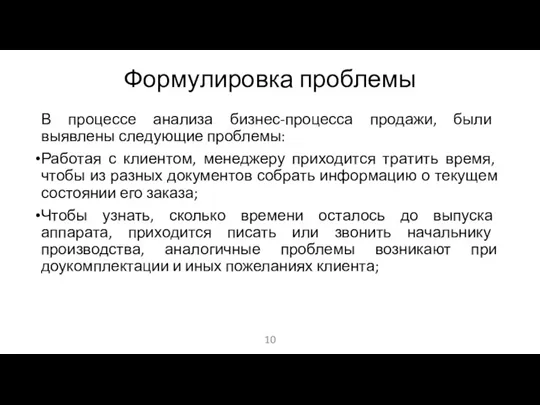 Формулировка проблемы

В процессе анализа бизнес-процесса продажи, были выявлены следующие проблемы:

•Работая с клиентом, менеджеру приходится тратить время, чтобы из разных документов собрать информацию о текущем состоянии его заказа;

•Чтобы узнать, сколько времени осталось до выпуска аппарата, приходится писать или звонить начальнику производства, аналогичные проблемы возникают при доукомплектации и иных пожеланиях клиента;

10